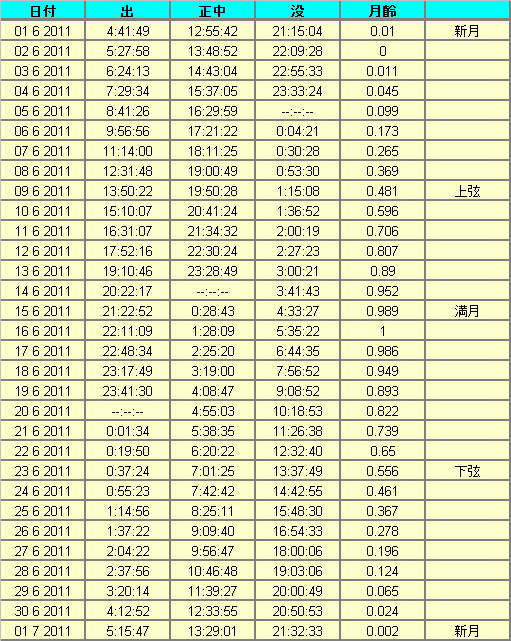 | 日付 | 出 | 正中 | 没 | 月齢 | |
|---|---|---|---|---|---|
| 01 6 2011 | 4:41:49 | 12:55:42 | 21:15:04 | 0.01 | 新月 |
| 02 6 2011 | 5:27:58 | 13:48:52 | 22:09:28 | 0 | |
| 03 6 2011 | 6:24:13 | 14:43:04 | 22:55:33 | 0.011 | |
| 04 6 2011 | 7:29:34 | 15:37:05 | 23:33:24 | 0.045 | |
| 05 6 2011 | 8:41:26 | 16:29:59 | --:--:-- | 0.099 | |
| 06 6 2011 | 9:56:56 | 17:21:22 | 0:04:21 | 0.173 | |
| 07 6 2011 | 11:14:00 | 18:11:25 | 0:30:28 | 0.265 | |
| 08 6 2011 | 12:31:48 | 19:00:49 | 0:53:30 | 0.369 | |
| 09 6 2011 | 13:50:22 | 19:50:28 | 1:15:08 | 0.481 | 上弦 |
| 10 6 2011 | 15:10:07 | 20:41:24 | 1:36:52 | 0.596 | |
| 11 6 2011 | 16:31:07 | 21:34:32 | 2:00:19 | 0.706 | |
| 12 6 2011 | 17:52:16 | 22:30:24 | 2:27:23 | 0.807 | |
| 13 6 2011 | 19:10:46 | 23:28:49 | 3:00:21 | 0.89 | |
| 14 6 2011 | 20:22:17 | --:--:-- | 3:41:43 | 0.952 | |
| 15 6 2011 | 21:22:52 | 0:28:43 | 4:33:27 | 0.989 | 満月 |
| 16 6 2011 | 22:11:09 | 1:28:09 | 5:35:22 | 1 | |
| 17 6 2011 | 22:48:34 | 2:25:20 | 6:44:35 | 0.986 | |
| 18 6 2011 | 23:17:49 | 3:19:00 | 7:56:52 | 0.949 | |
| 19 6 2011 | 23:41:30 | 4:08:47 | 9:08:52 | 0.893 | |
| 20 6 2011 | --:--:-- | 4:55:03 | 10:18:53 | 0.822 | |
| 21 6 2011 | 0:01:34 | 5:38:35 | 11:26:38 | 0.739 | |
| 22 6 2011 | 0:19:50 | 6:20:22 | 12:32:40 | 0.65 | |
| 23 6 2011 | 0:37:24 | 7:01:25 | 13:37:49 | 0.556 | 下弦 |
| 24 6 2011 | 0:55:23 | 7:42:42 | 14:42:55 | 0.461 | |
| 25 6 2011 | 1:14:56 | 8:25:11 | 15:48:30 | 0.367 | |
| 26 6 2011 | 1:37:22 | 9:09:40 | 16:54:33 | 0.278 | |
| 27 6 2011 | 2:04:22 | 9:56:47 | 18:00:06 | 0.196 | |
| 28 6 2011 | 2:37:56 | 10:46:48 | 19:03:06 | 0.124 | |
| 29 6 2011 | 3:20:14 | 11:39:27 | 20:00:49 | 0.065 | |
| 30 6 2011 | 4:12:52 | 12:33:55 | 20:50:53 | 0.024 | |
| 01 7 2011 | 5:15:47 | 13:29:01 | 21:32:33 | 0.002 | 新月 |